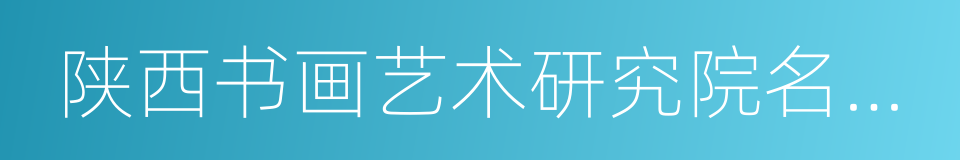 陕西书画艺术研究院名...